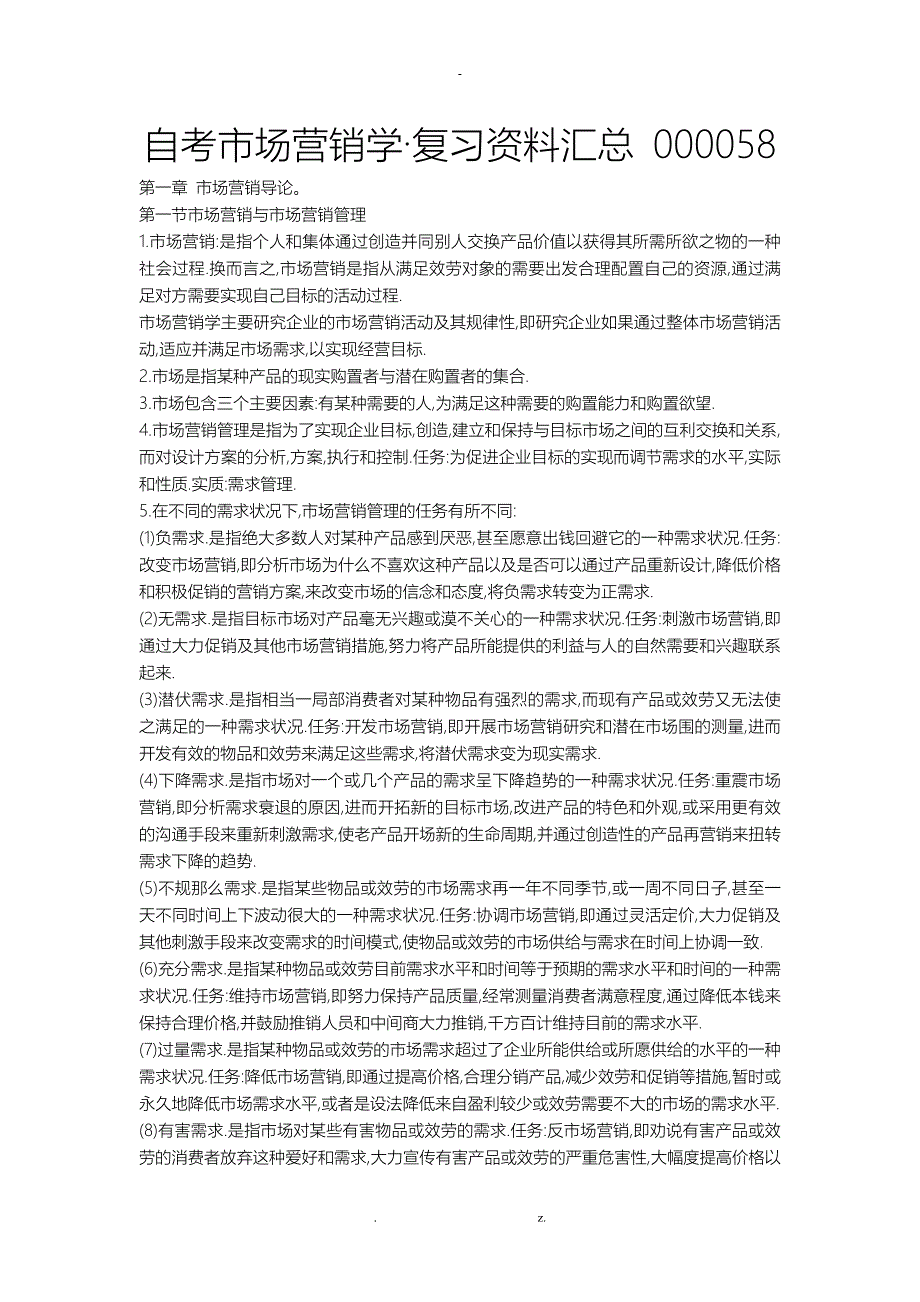 -

自考市场营销学·复习资料汇总 000058

第一章 市场营销导论。

第一节市场营销与市场营销管理

1.市场营销:是指个人和集体通过创造并同别人交换产品价值以获得其所需所欲之物的一种社会过程.换而言之,市场营销是指从满足效劳对象的需要出发合理配置自己的资源,通过满足对方需要实现自己目标的活动过程.

市场营销学主要研究企业的市场营销活动及其规律性,即研究企业如果通过整体市场营销活动,适应并满足市场需求,以实现经营目标.

2.市场是指某种产品的现实购置者与潜在购置者的集合.

3.市场包含三个主要因素:有某种需要的人,为满足这种需要的购置能力和购置欲望.

4.市场营销管理是指为了实现企业目标,创造,建立和保持与目标市场之间的互利交换和关系,而对设计方案的分析,方案,执行和控制.任务:为促进企业目标的实现而调节需求的水平,实际和性质.实质:需求管理.

5.在不同的需求状况下,市场营销管理的任务有所不同:

⑴负需求.是指绝大多数人对某种产品感到厌恶,甚至愿意出钱回避它的一种需求状况.任务:改变市场营销,即分析市场为什么不喜欢这种产品以及是否可以通过产品重新设计,降低价格和积极促销的营销方案,来改变市场的信念和态度,将负需求转变为正需求.

(2)无需求.是指目标市场对产品毫无兴趣或漠不关心的一种需求状况.任务:刺激市场营销,即通过大力促销及其他市场营销措施,努力将产品所能提供的利益与人的自然需要和兴趣联系起来.

(3)潜伏需求.是指相当一局部消费者对某种物品有强烈的需求,而现有产品或效劳又无法使之满足的一种需求状况.任务:开发市场营销,即开展市场营销研究和潜在市场围的测量,进而开发有效的物品和效劳来满足这些需求,将潜伏需求变为现实需求.

(4)下降需求.是指市场对一个或几个产品的需求呈下降趋势的一种需求状况.任务:重震市场营销,即分析需求衰退的原因,进而开拓新的目标市场,改进产品的特色和外观,或采用更有效的沟通手段来重新刺激需求,使老产品开场新的生命周期,并通过创造性的产品再营销来扭转需求下降的趋势.

(5)不规那么需求.是指某些物品或效劳的市场需求再一年不同季节,或一周不同日子,甚至一天不同时间上下波动很大的一种需求状况.任务:协调市场营销,即通过灵活定价,大力促销及其他刺激手段来改变需求的时间模式,使物品或效劳的市场供给与需求在时间上协调一致.

(6)充分需求.是指某种物品或效劳目前需求水平和时间等于预期的需求水平和时间的一种需求状况.任务:维持市场营销,即努力保持产品质量,经常测量消费者满意程度,通过降低本钱来保持合理价格,并鼓励推销人员和中间商大力推销,千方百计维持目前的需求水平.

(7)过量需求.是指某种物品或效劳的市场需求超过了企业所能供给或所愿供给的水平的一种需求状况.任务:降低市场营销,即通过提高价格,合理分销产品,减少效劳和促销等措施,暂时或永久地降低市场需求水平,或者是设法降低来自盈利较少或效劳需要不大的市场的需求水平.

(8)有害需求.是指市场对某些有害物品或效劳的需求.任务:反市场营销,即劝说有害产品或效劳的消费者放弃这种爱好和需求,大力宣传有害产品或效劳的严重危害性,大幅度提高价格以

. z.